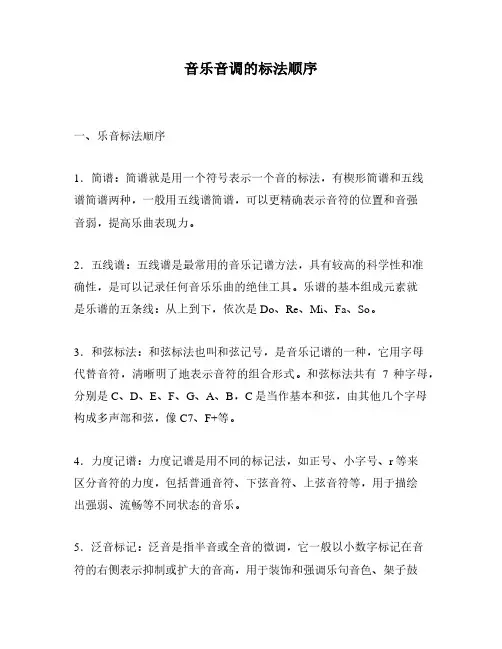 音乐音调的标法顺序

一、乐音标法顺序

1．简谱：简谱就是用一个符号表示一个音的标法，有楔形简谱和五线谱简谱两种，一般用五线谱简谱，可以更精确表示音符的位置和音强音弱，提高乐曲表现力。

2．五线谱：五线谱是最常用的音乐记谱方法，具有较高的科学性和准确性，是可以记录任何音乐乐曲的绝佳工具。乐谱的基本组成元素就是乐谱的五条线：从上到下，依次是 Do、Re、Mi、Fa、So。

3．和弦标法：和弦标法也叫和弦记号，是音乐记谱的一种，它用字母代替音符，清晰明了地表示音符的组合形式。和弦标法共有 7 种字母，分别是 C、D、E、F、G、A、B，C 是当作基本和弦，由其他几个字母构成多声部和弦，像 C7、F+等。

4．力度记谱：力度记谱是用不同的标记法，如正号、小字号、r 等来区分音符的力度，包括普通音符、下弦音符、上弦音符等，用于描绘出强弱、流畅等不同状态的音乐。

5．泛音标记：泛音是指半音或全音的微调，它一般以小数字标记在音符的右侧表示抑制或扩大的音高，用于装饰和强调乐句音色、架子鼓